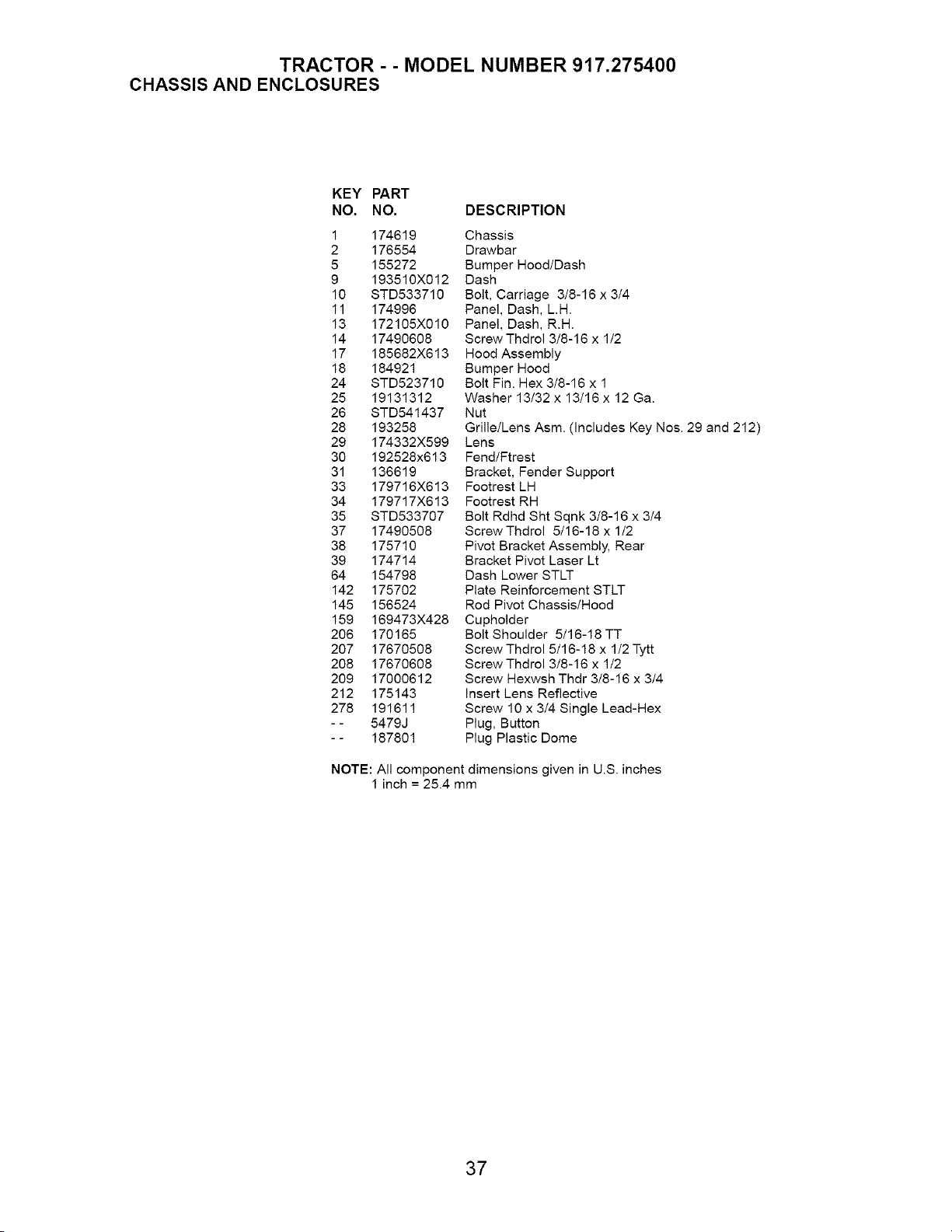 TRACTOR - - MODEL NUMBER 917.275400
CHASSIS AND ENCLOSURES

| KEY NO. | PART NO. | DESCRIPTION |
|---|---|---|
| 1 | 174619 | Chassis |
| 2 | 176554 | Drawbar |
| 5 | 155272 | Bumper Hood/Dash |
| 9 | 193510X012 | Dash |
| 10 | STD533710 | Bolt, Carriage 3/8-16 x 3/4 |
| 11 | 174996 | Panel, Dash, L.H. |
| 13 | 172105X010 | Panel, Dash, R.H. |
| 14 | 17490608 | Screw Thdrol 3/8-16 x 1/2 |
| 17 | 185682X613 | Hood Assembly |
| 18 | 184921 | Bumper Hood |
| 24 | STD523710 | Bolt Fin. Hex 3/8-16 x 1 |
| 25 | 19131312 | Washer 13/32 x 13/16 x 12 Ga. |
| 26 | STD541437 | Nut |
| 28 | 193258 | Grille/Lens Asm. (Includes Key Nos. 29 and 212) |
| 29 | 174332X599 | Lens |
| 30 | 192528x613 | Fend/Ftrest |
| 31 | 136619 | Bracket, Fender Support |
| 33 | 179716X613 | Footrest LH |
| 34 | 179717X613 | Footrest RH |
| 35 | STD533707 | Bolt Rdhd Sht Sqnk 3/8-16 x 3/4 |
| 37 | 17490508 | Screw Thdrol 5/16-18 x 1/2 |
| 38 | 175710 | Pivot Bracket Assembly, Rear |
| 39 | 174714 | Bracket Pivot Laser Lt |
| 64 | 154798 | Dash Lower STLT |
| 142 | 175702 | Plate Reinforcement STLT |
| 145 | 156524 | Rod Pivot Chassis/Hood |
| 159 | 169473X428 | Cupholder |
| 206 | 170165 | Bolt Shoulder 5/16-18 TT |
| 207 | 17670508 | Screw Thdrol 5/16-18 x 1/2 Tytt |
| 208 | 17670608 | Screw Thdrol 3/8-16 x 1/2 |
| 209 | 17000612 | Screw Hexwsh Thdr 3/8-16 x 3/4 |
| 212 | 175143 | Insert Lens Reflective |
| 278 | 191611 | Screw 10 x 3/4 Single Lead-Hex |
| - - | 5479J | Plug, Button |
| - - | 187801 | Plug Plastic Dome |

NOTE: All component dimensions given in U.S. inches
1 inch = 25.4 mm

37